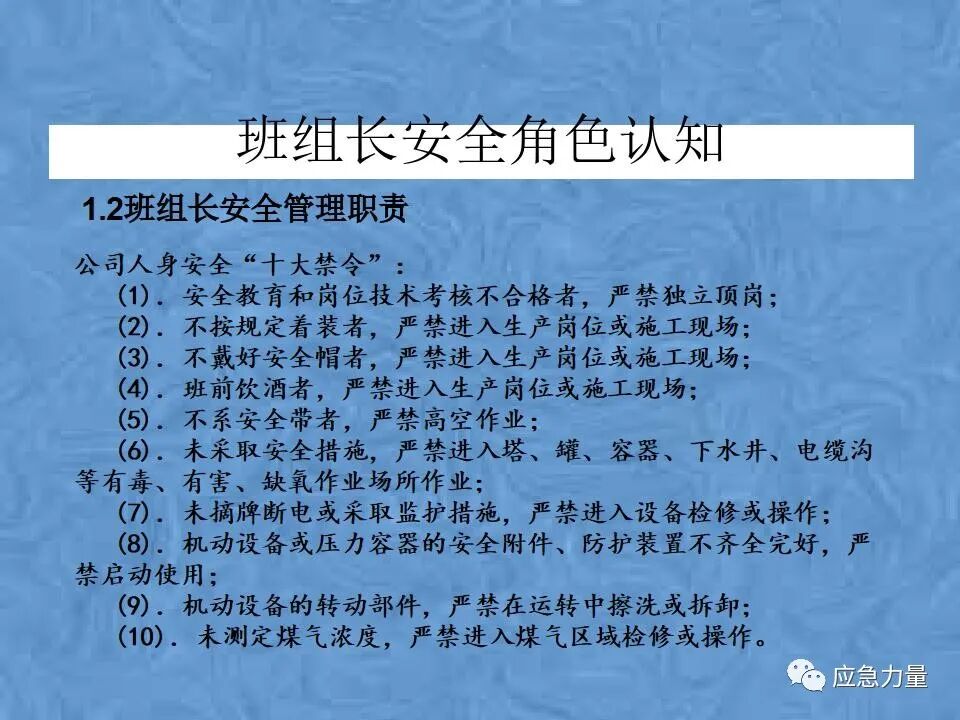 班组长安全角色认知

1.2班组长安全管理职责

公司人身安全“十大禁令”：

(1).安全教育和岗位技术考核不合格者，严禁独立顶岗；

(2).不按规定着装者，严禁进入生产岗位或施工现场；

(3).不戴好安全帽者，严禁进入生产岗位或施工现场；

(4).班前饮酒者，严禁进入生产岗位或施工现场；

(5).不系安全带者，严禁高空作业；

(6).未采取安全措施，严禁进入塔、罐、容器、下水井、电缆沟等有毒、有害、缺氧作业场所作业；

(7).未摘牌断电或采取监护措施，严禁进入设备检修或操作；

(8).机动设备或压力容器的安全附件、防护装置不齐全完好，严禁启动使用；

(9).机动设备的转动部件，严禁在运转中擦洗或拆卸；

(10).未测定煤气浓度，严禁进入煤气区域检修或操作。

应急力量